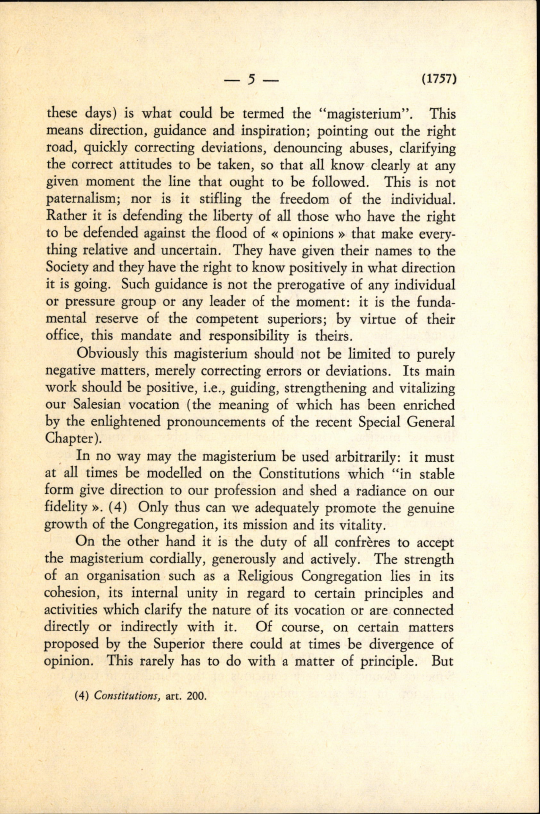 — 5 — (1757)

these days) is what could be termed the "magisterium". This means direction, guidance and inspiration; pointing out the right road, quickly correcting deviations, denouncing abuses, clarifying the correct attitudes to be taken, so that all know clearly at any given moment the line that ought to be followed. This is not paternalism; nor is it stifling the freedom of the individual. Rather it is defending the liberty of all those who have the right to be defended against the flood of « opinions » that make everything relative and uncertain. They have given their names to the Society and they have the right to know positively in what direction it is going. Such guidance is not the prerogative of any individual or pressure group or any leader of the moment: it is the fundamental reserve of the competent superiors; by virtue of their office, this mandate and responsibility is theirs.

Obviously this magisterium should not be limited to purely negative matters, merely correcting errors or deviations. Its main work should be positive, i.e., guiding, strengthening and vitalizing our Salesian vocation (the meaning of which has been enriched by the enlightened pronouncements of the recent Special General Chapter).

In no way may the magisterium be used arbitrarily: it must at all times be modelled on the Constitutions which "in stable form give direction to our profession and shed a radiance on our fidelity ». (4) Only thus can we adequately promote the genuine growth of the Congregation, its mission and its vitality.

On the other hand it is the duty of all confrères to accept the magisterium cordially, generously and actively. The strength of an organisation such as a Religious Congregation lies in its cohesion, its internal unity in regard to certain principles and activities which clarify the nature of its vocation or are connected directly or indirectly with it. Of course, on certain matters proposed by the Superior there could at times be divergence of opinion. This rarely has to do with a matter of principle. But

(4) Constitutions, art. 200.